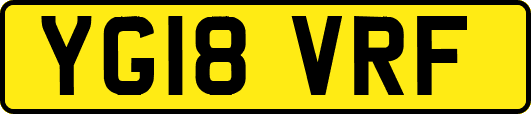 YG18 VRF